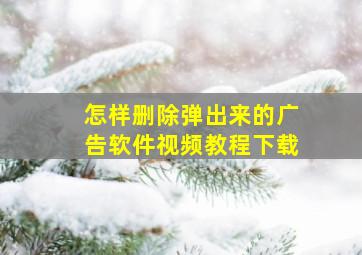 怎样删除弹出来的广告软件视频教程下载